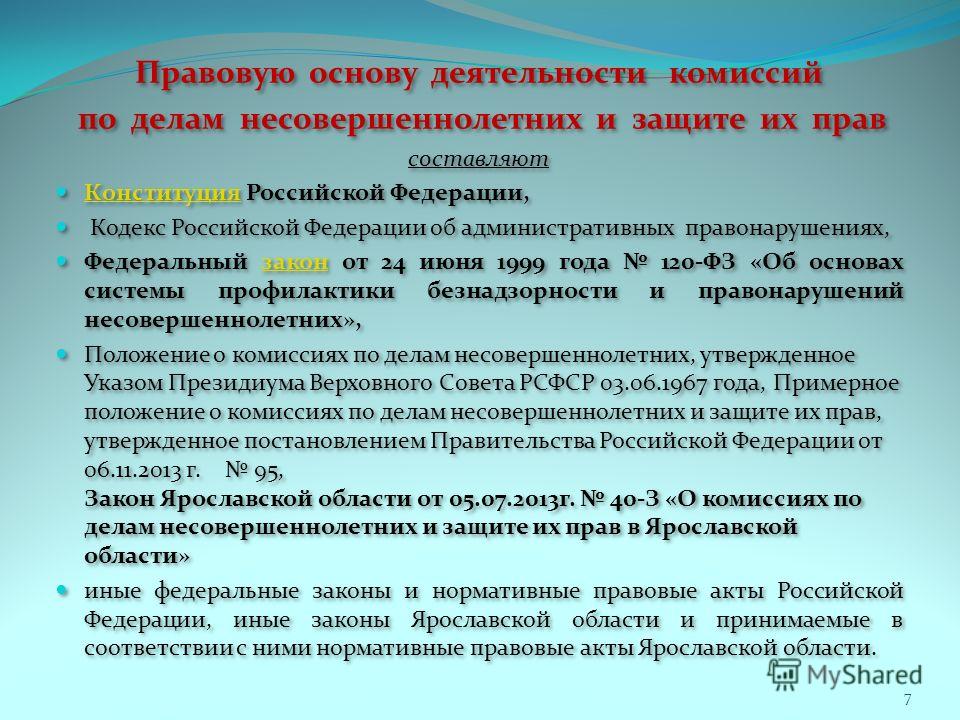 Правовую основу деятельности комиссий по делам несовершеннолетних и защите их прав

составляют

Конституция Российской Федерации,

Кодекс Российской Федерации об административных правонарушениях,

Федеральный закон от 24 июня 1999 года № 120-ФЗ «Об основах системы профилактики безнадзорности и правонарушений несовершеннолетних»,

Положение о комиссиях по делам несовершеннолетних, утвержденное Указом Президиума Верховного Совета РСФСР 03.06.1967 года, Примерное положение о комиссиях по делам несовершеннолетних и защите их прав, утвержденное постановлением Правительства Российской Федерации от 06.11.2013 г. № 95, Закон Ярославской области от 05.07.2013г. № 40-З «О комиссиях по делам несовершеннолетних и защите их прав в Ярославской области»

иные федеральные законы и нормативные правовые акты Российской Федерации, иные законы Ярославской области и принимаемые в соответствии с ними нормативные правовые акты Ярославской области.

MyShared

7